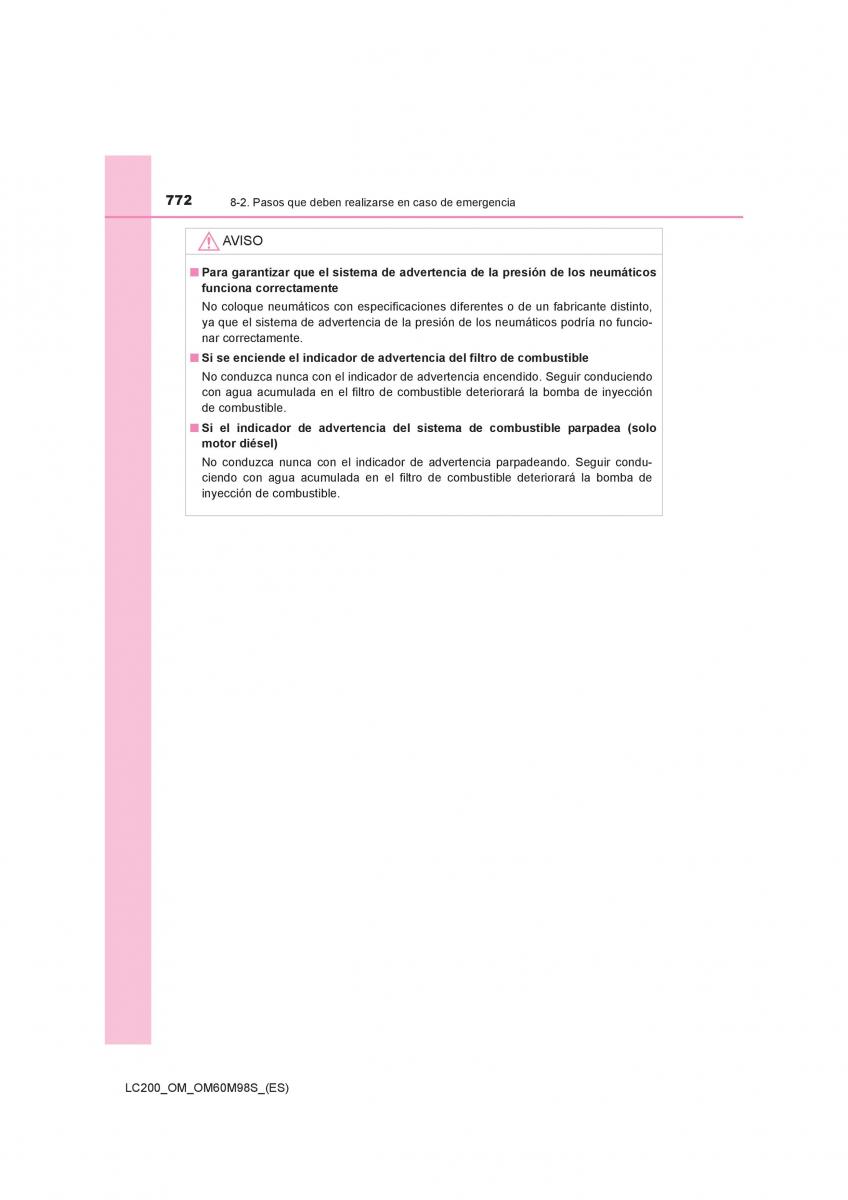 772 8-2. Pasos que deben realizarse en caso de emergencia

AVISO

■ Para garantizar que el sistema de advertencia de la presión de los neumáticos funciona correctamente

No coloque neumáticos con especificaciones diferentes o de un fabricante distinto, ya que el sistema de advertencia de la presión de los neumáticos podría no funcionar correctamente.

■ Si se enciende el indicador de advertencia del filtro de combustible

No conduzca nunca con el indicador de advertencia encendido. Seguir conduciendo con agua acumulada en el filtro de combustible deteriorará la bomba de inyección de combustible.

■ Si el indicador de advertencia del sistema de combustible parpadea (solo motor diésel)

No conduzca nunca con el indicador de advertencia parpadeando. Seguir conduciendo con agua acumulada en el filtro de combustible deteriorará la bomba de inyección de combustible.

LC200_OM_OM60M98S_(ES)